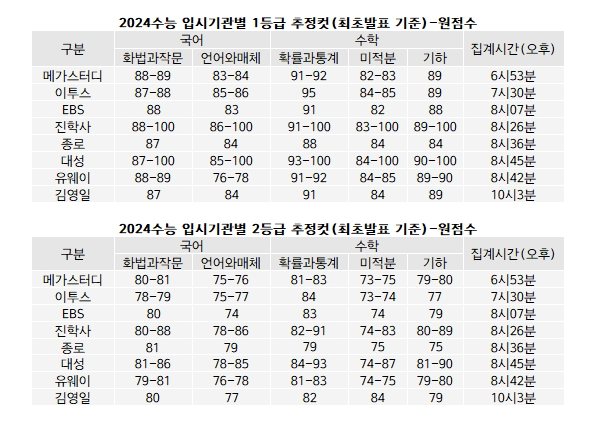 2024수능 입시기관별 1등급 추정컷(최초발표 기준)-원점수

| 구분 | 국어 | | 수학 | | | 집계시간(오후) |
|---|---|---|---|---|---|---|
| | 화법과작문 | 언어와매체 | 확률과통계 | 미적분 | 기하 | |
| 메가스터디 | 88-89 | 83-84 | 91-92 | 82-83 | 89 | 6시53분 |
| 이투스 | 87-88 | 85-86 | 95 | 84-85 | 89 | 7시30분 |
| EBS | 88 | 83 | 91 | 82 | 88 | 8시07분 |
| 진학사 | 88-100 | 86-100 | 91-100 | 83-100 | 89-100 | 8시26분 |
| 종로 | 87 | 84 | 88 | 84 | 84 | 8시36분 |
| 대성 | 87-100 | 85-100 | 93-100 | 84-100 | 90-100 | 8시45분 |
| 유웨이 | 88-89 | 76-78 | 91-92 | 84-85 | 89-90 | 8시42분 |
| 김영일 | 87 | 84 | 91 | 84 | 89 | 10시3분 |

2024수능 입시기관별 2등급 추정컷(최초발표 기준)-원점수

| 구분 | 국어 | | 수학 | | | 집계시간(오후) |
|---|---|---|---|---|---|---|
| | 화법과작문 | 언어와매체 | 확률과통계 | 미적분 | 기하 | |
| 메가스터디 | 80-81 | 75-76 | 81-83 | 73-75 | 79-80 | 6시53분 |
| 이투스 | 78-79 | 75-77 | 84 | 73-74 | 77 | 7시30분 |
| EBS | 80 | 74 | 83 | 74 | 79 | 8시07분 |
| 진학사 | 80-88 | 78-86 | 82-91 | 74-83 | 80-89 | 8시26분 |
| 종로 | 81 | 79 | 79 | 75 | 75 | 8시36분 |
| 대성 | 81-86 | 78-85 | 84-93 | 74-87 | 81-90 | 8시45분 |
| 유웨이 | 79-81 | 76-78 | 81-83 | 74-75 | 79-80 | 8시42분 |
| 김영일 | 80 | 77 | 82 | 84 | 79 | 10시3분 |